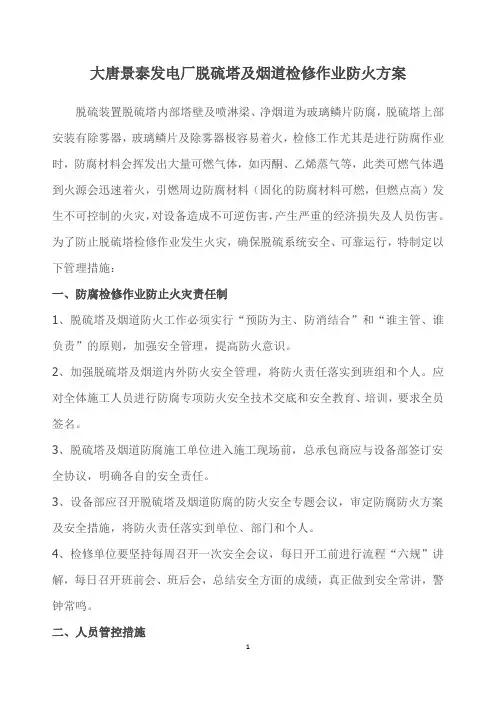 大唐景泰发电厂脱硫塔及烟道检修作业防火方案

脱硫装置脱硫塔内部塔壁及喷淋梁、净烟道为玻璃鳞片防腐，脱硫塔上部安装有除雾器，玻璃鳞片及除雾器极容易着火，检修工作尤其是进行防腐作业时，防腐材料会挥发出大量可燃气体，如丙酮、乙烯蒸气等，此类可燃气体遇到火源会迅速着火，引燃周边防腐材料（固化的防腐材料可燃，但燃点高）发生不可控制的火灾，对设备造成不可逆伤害，产生严重的经济损失及人员伤害。为了防止脱硫塔检修作业发生火灾，确保脱硫系统安全、可靠运行，特制定以下管理措施：

一、防腐检修作业防止火灾责任制

1、脱硫塔及烟道防火工作必须实行“预防为主、防消结合”和“谁主管、谁负责”的原则，加强安全管理，提高防火意识。

2、加强脱硫塔及烟道内外防火安全管理，将防火责任落实到班组和个人。应对全体施工人员进行防腐专项防火安全技术交底和安全教育、培训，要求全员签名。

3、脱硫塔及烟道防腐施工单位进入施工现场前，总承包商应与设备部签订安全协议，明确各自的安全责任。

3、设备部应召开脱硫塔及烟道防腐的防火安全专题会议，审定防腐防火方案及安全措施，将防火责任落实到单位、部门和个人。

4、检修单位要坚持每周召开一次安全会议，每日开工前进行流程“六规”讲解，每日召开班前会、班后会，总结安全方面的成绩，真正做到安全常讲，警钟常鸣。

二、人员管控措施

1